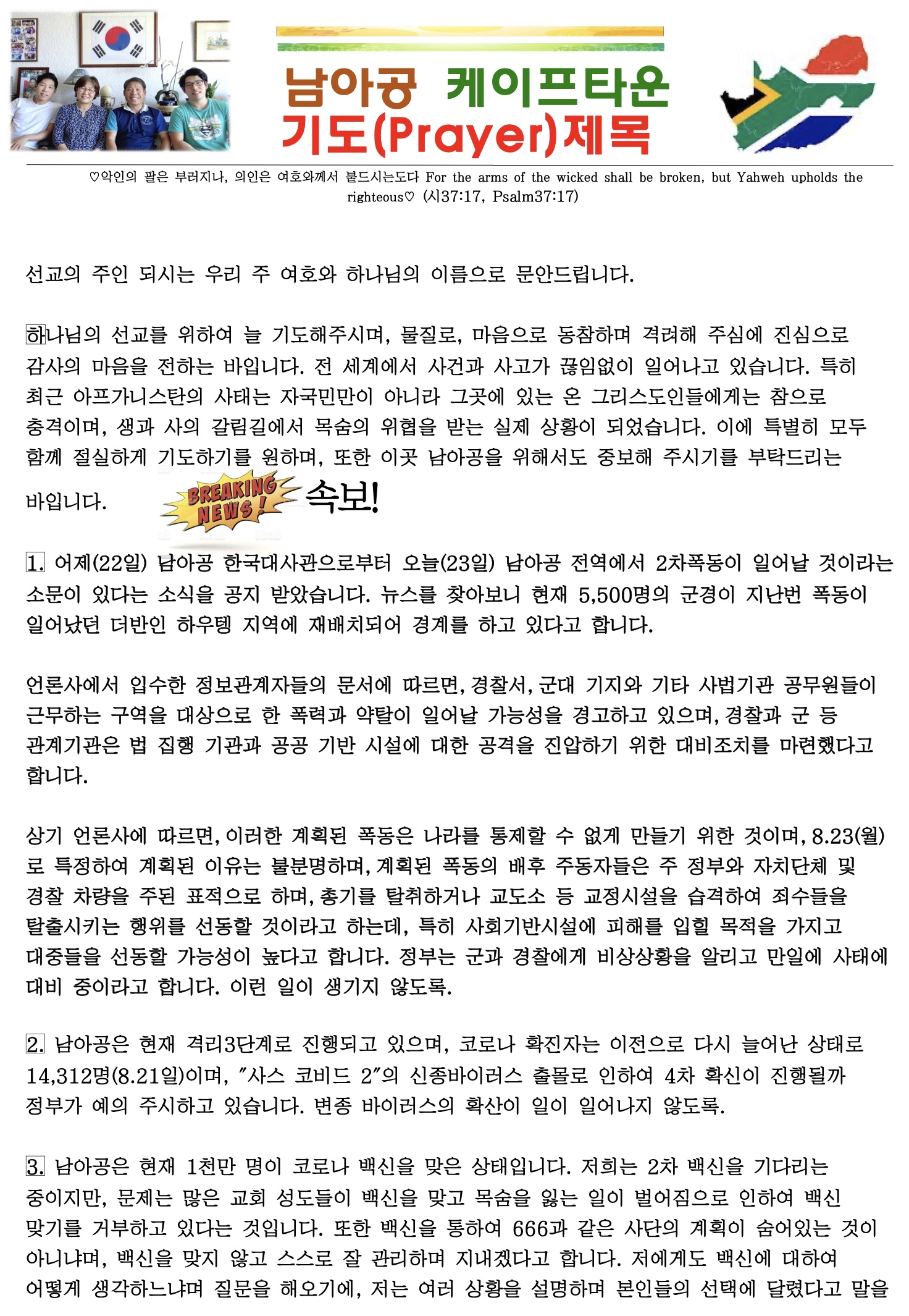 남아공 케이프타운
기도(Prayer)제목

♡악인의 팔은 부러지나, 의인은 여호와께서 붙드시는도다 For the arms of the wicked shall be broken, but Yahweh upholds the righteous♡ (시37:17, Psalm37:17)

선교의 주인 되시는 우리 주 여호와 하나님의 이름으로 문안드립니다.

하나님의 선교를 위하여 늘 기도해주시며, 물질로, 마음으로 동참하며 격려해 주심에 진심으로 감사의 마음을 전하는 바입니다. 전 세계에서 사건과 사고가 끊임없이 일어나고 있습니다. 특히 최근 아프가니스탄의 사태는 자국민만이 아니라 그곳에 있는 온 그리스도인들에게는 참으로 충격이며, 생과 사의 갈림길에서 목숨의 위협을 받는 실제 상황이 되었습니다. 이에 특별히 모두 함께 절실하게 기도하기를 원하며, 또한 이곳 남아공을 위해서도 중보해 주시기를 부탁드리는 바입니다.

BREAKING NEWS! 속보!

1. 어제(22일) 남아공 한국대사관으로부터 오늘(23일) 남아공 전역에서 2차폭동이 일어날 것이라는 소문이 있다는 소식을 공지 받았습니다. 뉴스를 찾아보니 현재 5,500명의 군경이 지난번 폭동이 일어났던 더반인 하우텡 지역에 재배치되어 경계를 하고 있다고 합니다.

언론사에서 입수한 정보관계자들의 문서에 따르면, 경찰서, 군대 기지와 기타 사법기관 공무원들이 근무하는 구역을 대상으로 한 폭력과 약탈이 일어날 가능성을 경고하고 있으며, 경찰과 군 등 관계기관은 법 집행 기관과 공공 기반 시설에 대한 공격을 진압하기 위한 대비조치를 마련했다고 합니다.

상기 언론사에 따르면, 이러한 계획된 폭동은 나라를 통제할 수 없게 만들기 위한 것이며, 8.23(월)로 특정하여 계획된 이유는 불분명하며, 계획된 폭동의 배후 주동자들은 주 정부와 자치단체 및 경찰 차량을 주된 표적으로 하며, 총기를 탈취하거나 교도소 등 교정시설을 습격하여 죄수들을 탈출시키는 행위를 선동할 것이라고 하는데, 특히 사회기반시설에 피해를 입힐 목적을 가지고 대중들을 선동할 가능성이 높다고 합니다. 정부는 군과 경찰에게 비상상황을 알리고 만일에 사태에 대비 중이라고 합니다. 이런 일이 생기지 않도록.

2. 남아공은 현재 격리3단계로 진행되고 있으며, 코로나 확진자는 이전으로 다시 늘어난 상태로 14,312명(8.21일)이며, "사스 코비드 2"의 신종바이러스 출몰로 인하여 4차 확신이 진행될까 정부가 예의 주시하고 있습니다. 변종 바이러스의 확산이 일이 일어나지 않도록.

3. 남아공은 현재 1천만 명이 코로나 백신을 맞은 상태입니다. 저희는 2차 백신을 기다리는 중이지만, 문제는 많은 교회 성도들이 백신을 맞고 목숨을 잃는 일이 벌어짐으로 인하여 백신 맞기를 거부하고 있다는 것입니다. 또한 백신을 통하여 666과 같은 사단의 계획이 숨어있는 것이 아니냐며, 백신을 맞지 않고 스스로 잘 관리하며 지내겠다고 합니다. 저에게도 백신에 대하여 어떻게 생각하느냐며 질문을 해오기에, 저는 여러 상황을 설명하며 본인들의 선택에 달렸다고 말을